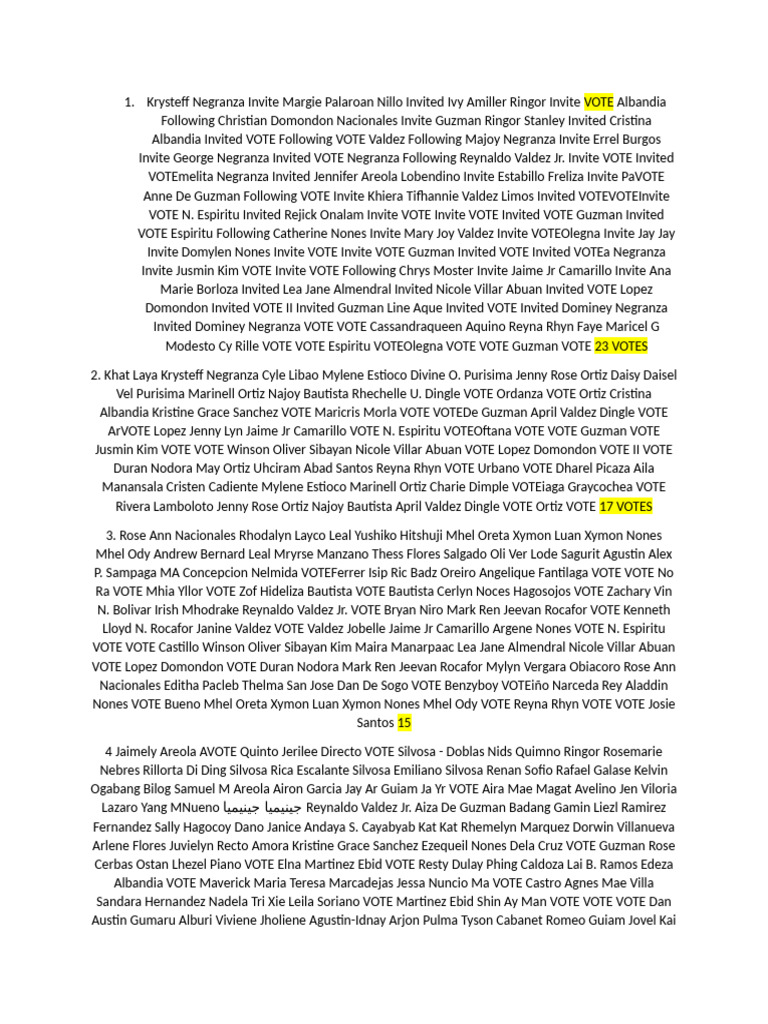 1. Krysteff Negranza Invite Margie Palaroan Nillo Invited Ivy Amiller Ringor Invite VOTE Albandia Following Christian Domondon Nacionales Invite Guzman Ringor Stanley Invited Cristina Albandia Invited VOTE Following VOTE Valdez Following Majoy Negranza Invite Errel Burgos Invite George Negranza Invited VOTE Negranza Following Reynaldo Valdez Jr. Invite VOTE Invited VOTEmelita Negranza Invited Jennifer Areola Lobendino Invite Estabillo Freliza Invite PaVOTE Anne De Guzman Following VOTE Invite Khiera Tifhannie Valdez Limos Invited VOTEVOTEInvite VOTE N. Espiritu Invited Rejick Onalam Invite VOTE Invite VOTE Invited VOTE Guzman Invited VOTE Espiritu Following Catherine Nones Invite Mary Joy Valdez Invite VOTEOlegna Invite Jay Jay Invite Domylen Nones Invite VOTE Invite VOTE Guzman Invited VOTE Invited VOTEa Negranza Invite Jusmin Kim VOTE Invite VOTE Following Chrys Moster Invite Jaime Jr Camarillo Invite Ana Marie Borloza Invited Lea Jane Almendral Invited Nicole Villar Abuan Invited VOTE Lopez Domondon Invited VOTE II Invited Guzman Line Aque Invited VOTE Invited Dominey Negranza Invited Dominey Negranza VOTE VOTE Cassandraqueen Aquino Reyna Rhyn Faye Maricel G Modesto Cy Rille VOTE VOTE Espiritu VOTEOlegna VOTE VOTE Guzman VOTE 23 VOTES

2. Khat Laya Krysteff Negranza Cyle Libao Mylene Estioco Divine O. Purisima Jenny Rose Ortiz Daisy Daisel Vel Purisima Marinell Ortiz Najoy Bautista Rhechelle U. Dingle VOTE Ordanza VOTE Ortiz Cristina Albandia Kristine Grace Sanchez VOTE Maricris Morla VOTE VOTEDe Guzman April Valdez Dingle VOTE ArVOTE Lopez Jenny Lyn Jaime Jr Camarillo VOTE N. Espiritu VOTEOftana VOTE VOTE Guzman VOTE Jusmin Kim VOTE VOTE Winson Oliver Sibayan Nicole Villar Abuan VOTE Lopez Domondon VOTE II VOTE Duran Nodora May Ortiz Uhciram Abad Santos Reyna Rhyn VOTE Urbano VOTE Dharel Picaza Aila Manansala Cristen Cadiente Mylene Estioco Marinell Ortiz Charie Dimple VOTEiaga Graycochea VOTE Rivera Lamboloto Jenny Rose Ortiz Najoy Bautista April Valdez Dingle VOTE Ortiz VOTE 17 VOTES

3. Rose Ann Nacionales Rhodalyn Layco Leal Yushiko Hitshuji Mhel Oreta Xymon Luan Xymon Nones Mhel Ody Andrew Bernard Leal Mryrse Manzano Thess Flores Salgado Oli Ver Lode Sagurit Agustin Alex P. Sampaga MA Concepcion Nelmida VOTEFerrer Isip Ric Badz Oreiro Angelique Fantilaga VOTE VOTE No Ra VOTE Mhia Yllor VOTE Zof Hideliza Bautista VOTE Bautista Cerlyn Noces Hagosojos VOTE Zachary Vin N. Bolivar Irish Mhodrake Reynaldo Valdez Jr. VOTE Bryan Niro Mark Ren Jeevan Rocafor VOTE Kenneth Lloyd N. Rocafor Janine Valdez VOTE Valdez Jobelle Jaime Jr Camarillo Argene Nones VOTE N. Espiritu VOTE VOTE Castillo Winson Oliver Sibayan Kim Maira Manarpaac Lea Jane Almendral Nicole Villar Abuan VOTE Lopez Domondon VOTE Duran Nodora Mark Ren Jeevan Rocafor Mylyn Vergara Obiacoro Rose Ann Nacionales Editha Pacleb Thelma San Jose Dan De Sogo VOTE Benzyboy VOTEiño Narceda Rey Aladdin Nones VOTE Bueno Mhel Oreta Xymon Luan Xymon Nones Mhel Ody VOTE Reyna Rhyn VOTE VOTE Josie Santos 15

4 Jaimely Areola AVOTE Quinto Jerilee Directo VOTE Silvosa - Doblas Nids Quimno Ringor Rosemarie Nebres Rillorta Di Ding Silvosa Rica Escalante Silvosa Emiliano Silvosa Renan Sofio Rafael Galase Kelvin Ogabang Bilog Samuel M Areola Airon Garcia Jay Ar Guiam Ja Yr VOTE Aira Mae Magat Avelino Jen Viloria Lazaro Yang MNueno جينيميا جينيميا Reynaldo Valdez Jr. Aiza De Guzman Badang Gamin Liezl Ramirez Fernandez Sally Hagocoy Dano Janice Andaya S. Cayabyab Kat Kat Rhemelyn Marquez Dorwin Villanueva Arlene Flores Juvielyn Recto Amora Kristine Grace Sanchez Ezequeil Nones Dela Cruz VOTE Guzman Rose Cerbas Ostan Lhezel Piano VOTE Elna Martinez Ebid VOTE Resty Dulay Phing Caldoza Lai B. Ramos Edeza Albandia VOTE Maverick Maria Teresa Marcadejas Jessa Nuncio Ma VOTE Castro Agnes Mae Villa Sandara Hernandez Nadela Tri Xie Leila Soriano VOTE Martinez Ebid Shin Ay Man VOTE VOTE VOTE Dan Austin Gumaru Alburi Viviene Jholiene Agustin-Idnay Arjon Pulma Tyson Cabanet Romeo Guiam Jovel Kai